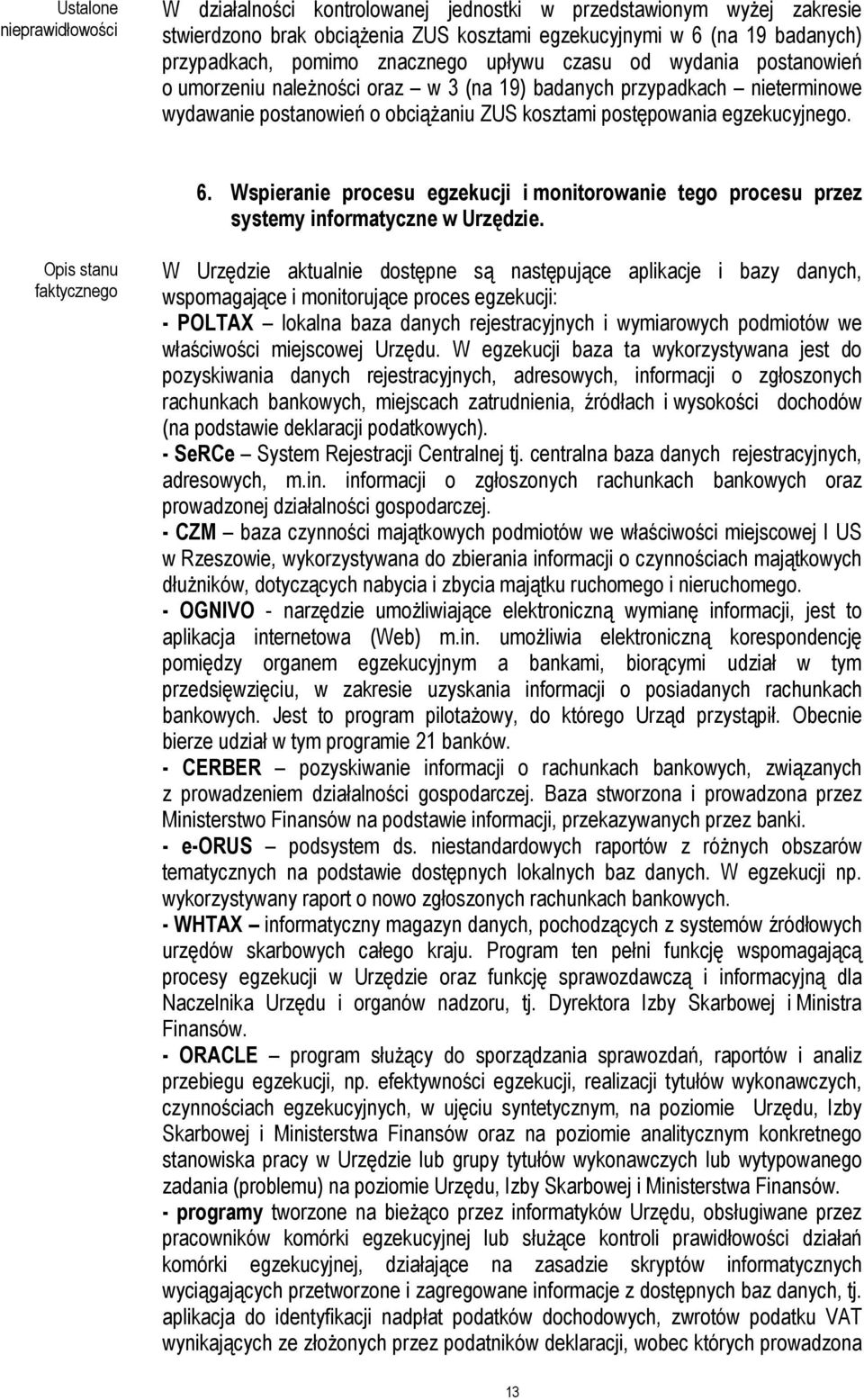 Ustalone nieprawidłowości

W działalności kontrolowanej jednostki w przedstawionym wyżej zakresie stwierdzono brak obciążenia ZUS kosztami egzekucyjnymi w 6 (na 19 badanych) przypadkach, pomimo znacznego upływu czasu od wydania postanowień o umorzeniu należności oraz – w 3 (na 19) badanych przypadkach – nieterminowe wydawanie postanowień o obciążaniu ZUS kosztami postępowania egzekucyjnego.

6. Wspieranie procesu egzekucji i monitorowanie tego procesu przez systemy informatyczne w Urzędzie.

Opis stanu faktycznego

W Urzędzie aktualnie dostępne są następujące aplikacje i bazy danych, wspomagające i monitorujące proces egzekucji:
- POLTAX – lokalna baza danych rejestracyjnych i wymiarowych podmiotów we właściwości miejscowej Urzędu. W egzekucji baza ta wykorzystywana jest do pozyskiwania danych rejestracyjnych, adresowych, informacji o zgłoszonych rachunkach bankowych, miejscach zatrudnienia, źródłach i wysokości dochodów (na podstawie deklaracji podatkowych).
- SeRCe – System Rejestracji Centralnej tj. centralna baza danych rejestracyjnych, adresowych, m.in. informacji o zgłoszonych rachunkach bankowych oraz prowadzonej działalności gospodarczej.
- CZM – baza czynności majątkowych podmiotów we właściwości miejscowej I US w Rzeszowie, wykorzystywana do zbierania informacji o czynnościach majątkowych dłużników, dotyczących nabycia i zbycia majątku ruchomego i nieruchomego.
- OGNIVO - narzędzie umożliwiające elektroniczną wymianę informacji, jest to aplikacja internetowa (Web) m.in. umożliwia elektroniczną korespondencję pomiędzy organem egzekucyjnym a bankami, biorącymi udział w tym przedsięwzięciu, w zakresie uzyskania informacji o posiadanych rachunkach bankowych. Jest to program pilotażowy, do którego Urząd przystąpił. Obecnie bierze udział w tym programie 21 banków.
- CERBER – pozyskiwanie informacji o rachunkach bankowych, związanych z prowadzeniem działalności gospodarczej. Baza stworzona i prowadzona przez Ministerstwo Finansów na podstawie informacji, przekazywanych przez banki.
- e-ORUS – podsystem ds. niestandardowych raportów z różnych obszarów tematycznych na podstawie dostępnych lokalnych baz danych. W egzekucji np. wykorzystywany raport o nowo zgłoszonych rachunkach bankowych.
- WHTAX – informatyczny magazyn danych, pochodzących z systemów źródłowych urzędów skarbowych całego kraju. Program ten pełni funkcję wspomagającą procesy egzekucji w Urzędzie oraz funkcję sprawozdawczą i informacyjną dla Naczelnika Urzędu i organów nadzoru, tj. Dyrektora Izby Skarbowej i Ministra Finansów.
- ORACLE – program służący do sporządzania sprawozdań, raportów i analiz przebiegu egzekucji, np. efektywności egzekucji, realizacji tytułów wykonawczych, czynnościach egzekucyjnych, w ujęciu syntetycznym, na poziomie Urzędu, Izby Skarbowej i Ministerstwa Finansów oraz na poziomie analitycznym konkretnego stanowiska pracy w Urzędzie lub grupy tytułów wykonawczych lub wytypowanego zadania (problemu) na poziomie Urzędu, Izby Skarbowej i Ministerstwa Finansów.
- programy tworzone na bieżąco przez informatyków Urzędu, obsługiwane przez pracowników komórki egzekucyjnej lub służące kontroli prawidłowości działań komórki egzekucyjnej, działające na zasadzie skryptów informatycznych wyciągających przetworzone i zagregowane informacje z dostępnych baz danych, tj. aplikacja do identyfikacji nadpłat podatków dochodowych, zwrotów podatku VAT wynikających ze złożonych przez podatników deklaracji, wobec których prowadzona

13